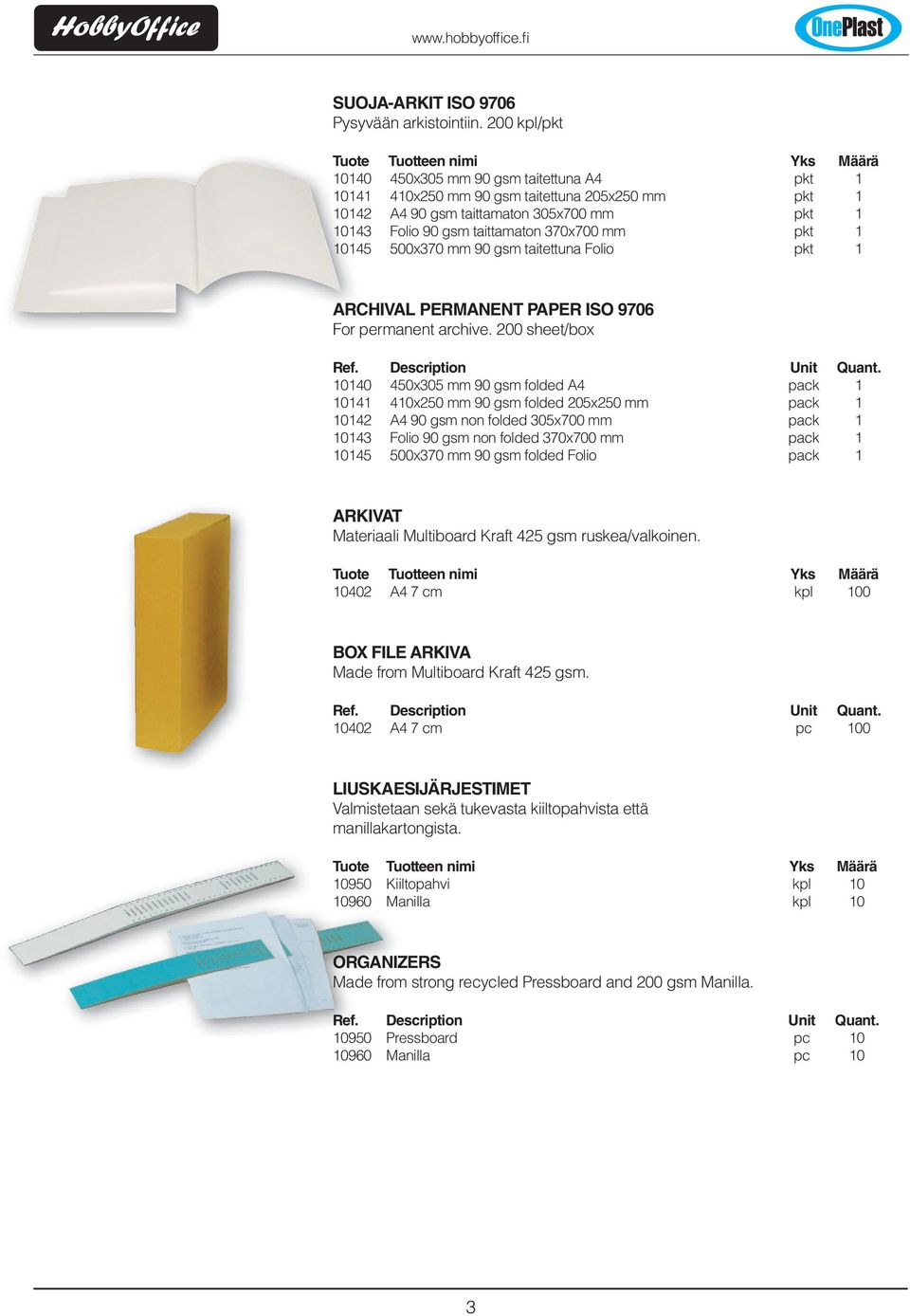 HobbyOffice

www.hobbyoffice.fi

OnePlast

SUOJA-ARKIT ISO 9706
Pysyvään arkistointiin. 200 kpl/pkt

| Tuote | Tuotteen nimi | Yks | Määrä |
|---|---|---|---|
| 10140 | 450x305 mm 90 gsm taitettuna A4 | pkt | 1 |
| 10141 | 410x250 mm 90 gsm taitettuna 205x250 mm | pkt | 1 |
| 10142 | A4 90 gsm taittamaton 305x700 mm | pkt | 1 |
| 10143 | Folio 90 gsm taittamaton 370x700 mm | pkt | 1 |
| 10145 | 500x370 mm 90 gsm taitettuna Folio | pkt | 1 |

ARCHIVAL PERMANENT PAPER ISO 9706
For permanent archive. 200 sheet/box

| Ref. | Description | Unit | Quant. |
|---|---|---|---|
| 10140 | 450x305 mm 90 gsm folded A4 | pack | 1 |
| 10141 | 410x250 mm 90 gsm folded 205x250 mm | pack | 1 |
| 10142 | A4 90 gsm non folded 305x700 mm | pack | 1 |
| 10143 | Folio 90 gsm non folded 370x700 mm | pack | 1 |
| 10145 | 500x370 mm 90 gsm folded Folio | pack | 1 |

ARKIVAT
Materiaali Multiboard Kraft 425 gsm ruskea/valkoinen.

| Tuote | Tuotteen nimi | Yks | Määrä |
|---|---|---|---|
| 10402 | A4 7 cm | kpl | 100 |

BOX FILE ARKIVA
Made from Multiboard Kraft 425 gsm.

| Ref. | Description | Unit | Quant. |
|---|---|---|---|
| 10402 | A4 7 cm | pc | 100 |

LIUSKAESIJÄRJESTIMET
Valmistetaan sekä tukevasta kiiltopahvista että manillakartongista.

| Tuote | Tuotteen nimi | Yks | Määrä |
|---|---|---|---|
| 10950 | Kiiltopahvi | kpl | 10 |
| 10960 | Manilla | kpl | 10 |

ORGANIZERS
Made from strong recycled Pressboard and 200 gsm Manilla.

| Ref. | Description | Unit | Quant. |
|---|---|---|---|
| 10950 | Pressboard | pc | 10 |
| 10960 | Manilla | pc | 10 |

3